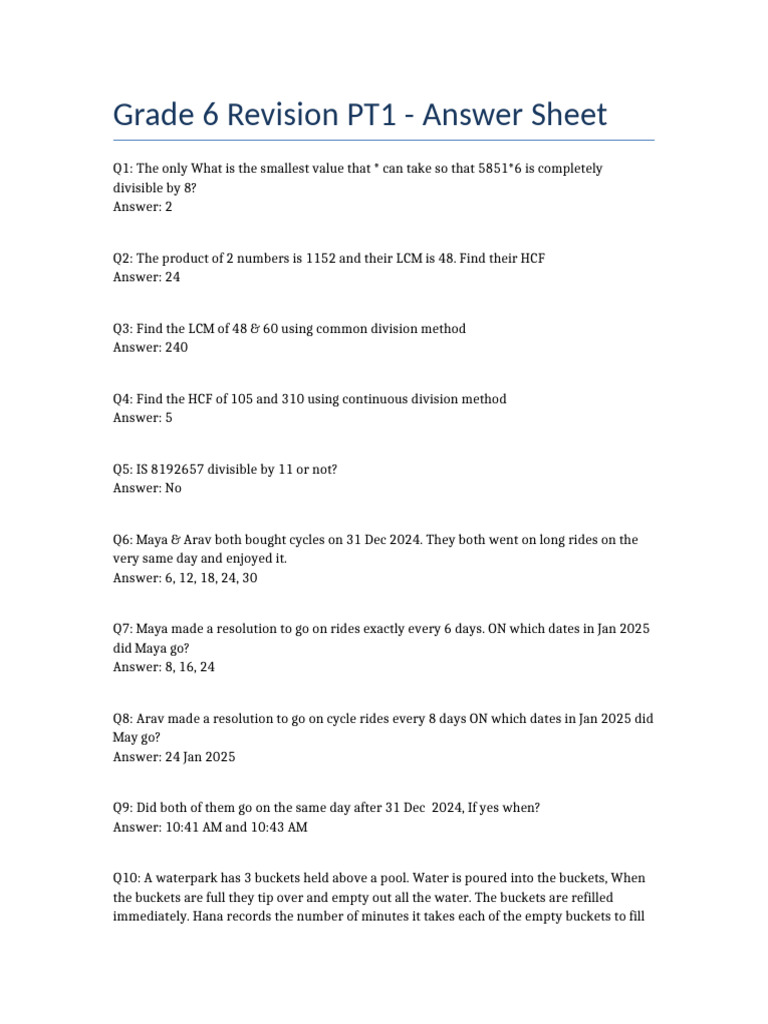 Grade 6 Revision PT1 - Answer Sheet

Q1: The only What is the smallest value that * can take so that 5851*6 is completely divisible by 8?
Answer: 2

Q2: The product of 2 numbers is 1152 and their LCM is 48. Find their HCF
Answer: 24

Q3: Find the LCM of 48 & 60 using common division method
Answer: 240

Q4: Find the HCF of 105 and 310 using continuous division method
Answer: 5

Q5: IS 8192657 divisible by 11 or not?
Answer: No

Q6: Maya & Arav both bought cycles on 31 Dec 2024. They both went on long rides on the very same day and enjoyed it.
Answer: 6, 12, 18, 24, 30

Q7: Maya made a resolution to go on rides exactly every 6 days. ON which dates in Jan 2025 did Maya go?
Answer: 8, 16, 24

Q8: Arav made a resolution to go on cycle rides every 8 days ON which dates in Jan 2025 did May go?
Answer: 24 Jan 2025

Q9: Did both of them go on the same day after 31 Dec 2024, If yes when?
Answer: 10:41 AM and 10:43 AM

Q10: A waterpark has 3 buckets held above a pool. Water is poured into the buckets, When the buckets are full they tip over and empty out all the water. The buckets are refilled immediately. Hana records the number of minutes it takes each of the empty buckets to fill